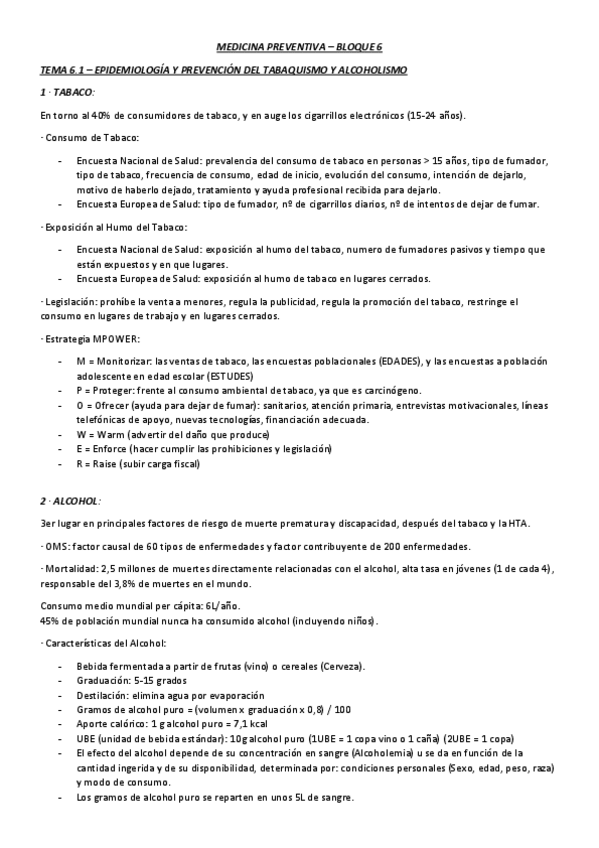 MEDICINA PREVENTIVA – BLOQUE 6

TEMA 6.1 – EPIDEMIOLOGÍA Y PREVENCIÓN DEL TABAQUISMO Y ALCOHOLISMO

1 · TABACO:

En torno al 40% de consumidores de tabaco, y en auge los cigarrillos electrónicos (15-24 años).

· Consumo de Tabaco:

- Encuesta Nacional de Salud: prevalencia del consumo de tabaco en personas > 15 años, tipo de fumador, tipo de tabaco, frecuencia de consumo, edad de inicio, evolución del consumo, intención de dejarlo, motivo de haberlo dejado, tratamiento y ayuda profesional recibida para dejarlo.
- Encuesta Europea de Salud: tipo de fumador, nº de cigarrillos diarios, nº de intentos de dejar de fumar.

· Exposición al Humo del Tabaco:

- Encuesta Nacional de Salud: exposición al humo del tabaco, numero de fumadores pasivos y tiempo que están expuestos y en que lugares.
- Encuesta Europea de Salud: exposición al humo de tabaco en lugares cerrados.

· Legislación: prohíbe la venta a menores, regula la publicidad, regula la promoción del tabaco, restringe el consumo en lugares de trabajo y en lugares cerrados.

· Estrategia MPOWER:

- M = Monitorizar: las ventas de tabaco, las encuestas poblacionales (EDADES), y las encuestas a población adolescente en edad escolar (ESTUDES)
- P = Proteger: frente al consumo ambiental de tabaco, ya que es carcinógeno.
- O = Ofrecer (ayuda para dejar de fumar): sanitarios, atención primaria, entrevistas motivacionales, líneas telefónicas de apoyo, nuevas tecnologías, financiación adecuada.
- W = Warm (advertir del daño que produce)
- E = Enforce (hacer cumplir las prohibiciones y legislación)
- R = Raise (subir carga fiscal)

2 · ALCOHOL:

3er lugar en principales factores de riesgo de muerte prematura y discapacidad, después del tabaco y la HTA.

· OMS: factor causal de 60 tipos de enfermedades y factor contribuyente de 200 enfermedades.

· Mortalidad: 2,5 millones de muertes directamente relacionadas con el alcohol, alta tasa en jóvenes (1 de cada 4), responsable del 3,8% de muertes en el mundo.

Consumo medio mundial per cápita: 6L/año.
45% de población mundial nunca ha consumido alcohol (incluyendo niños).

· Características del Alcohol:

- Bebida fermentada a partir de frutas (vino) o cereales (Cerveza).
- Graduación: 5-15 grados
- Destilación: elimina agua por evaporación
- Gramos de alcohol puro = (volumen x graduación x 0,8) / 100
- Aporte calórico: 1 g alcohol puro = 7,1 kcal
- UBE (unidad de bebida estándar): 10g alcohol puro (1UBE = 1 copa vino o 1 caña) (2UBE = 1 copa)
- El efecto del alcohol depende de su concentración en sangre (Alcoholemia) u se da en función de la cantidad ingerida y de su disponibilidad, determinada por: condiciones personales (Sexo, edad, peso, raza) y modo de consumo.
- Los gramos de alcohol puro se reparten en unos 5L de sangre.